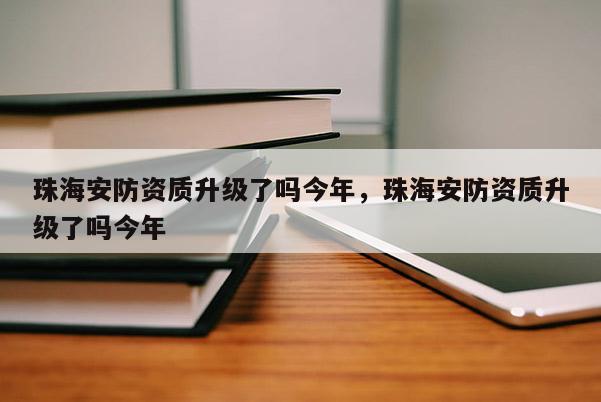 珠海安防资质升级了吗今年，珠海安防资质升级了吗今年